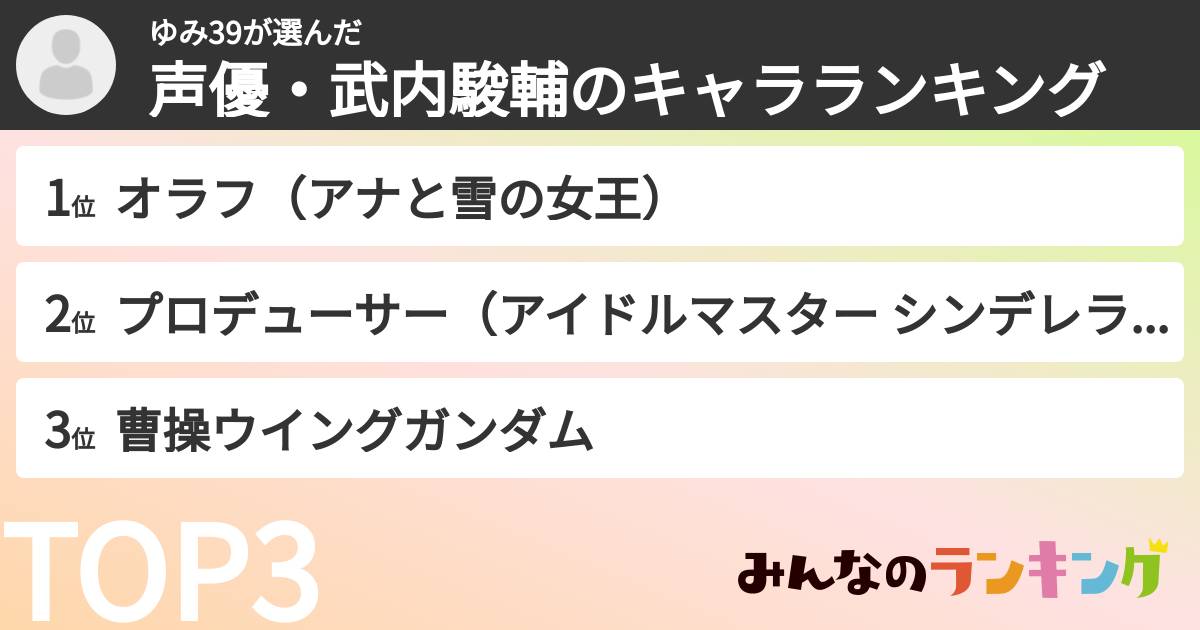 ゆみ39が選んだ
声優・武内駿輔のキャラランキング

1位 オラフ（アナと雪の女王）

2位 プロデューサー（アイドルマスター シンデレラ…

3位 曹操ウイングガンダム

TOP3

みんなのランキング